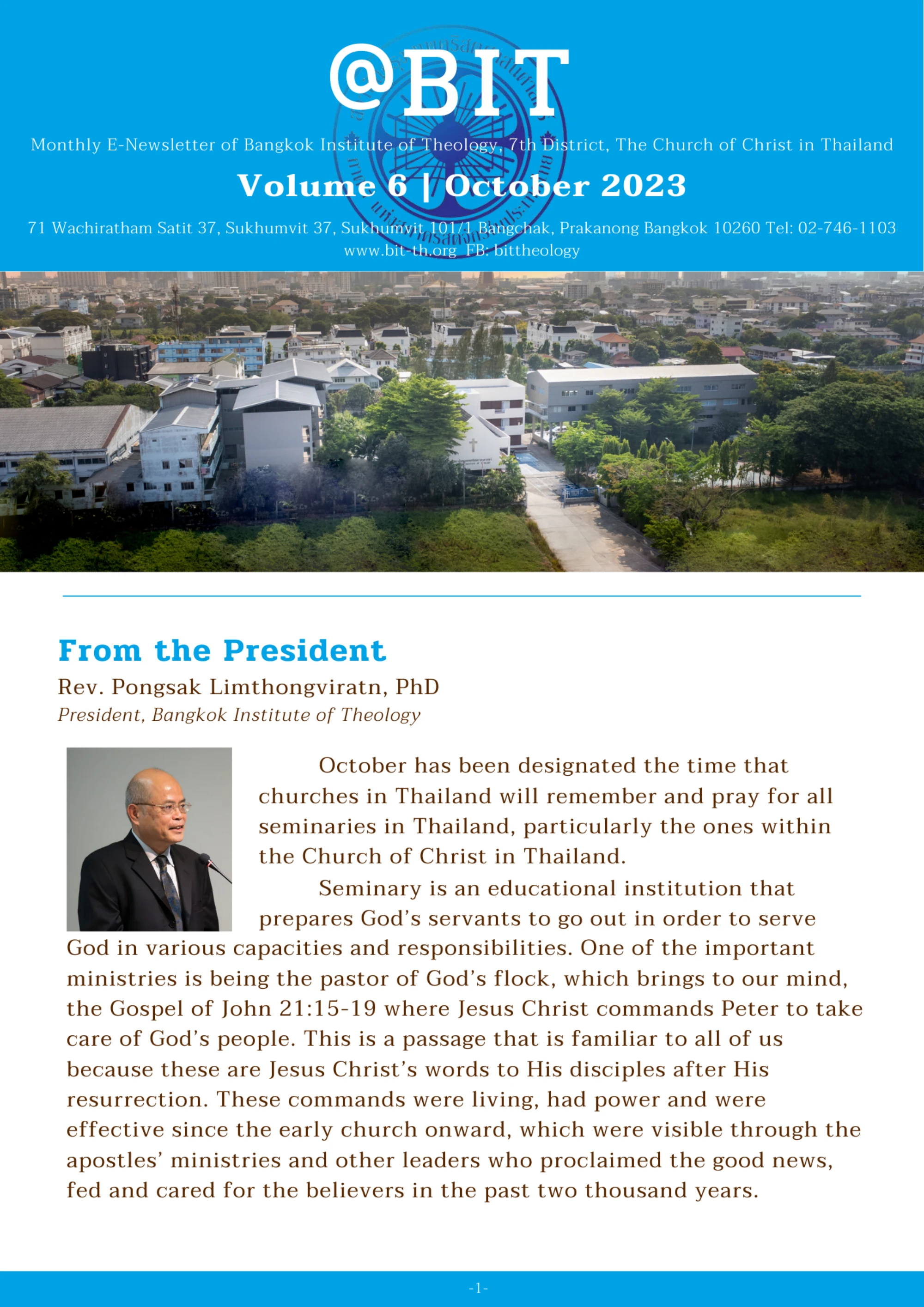 @BIT

Monthly E-Newsletter of Bangkok Institute of Theology, 7th District, The Church of Christ in Thailand

Volume 6 | October 2023

71 Wachiratham Satit 37, Sukhumvit 37, Sukhumvit 101/1 Bangchak, Prakanong Bangkok 10260 Tel: 02-746-1103
www.bit-th.org FB: bittheology

From the President

Rev. Pongsak Limthongviratn, PhD
President, Bangkok Institute of Theology

October has been designated the time that churches in Thailand will remember and pray for all seminaries in Thailand, particularly the ones within the Church of Christ in Thailand.

Seminary is an educational institution that prepares God's servants to go out in order to serve God in various capacities and responsibilities. One of the important ministries is being the pastor of God's flock, which brings to our mind, the Gospel of John 21:15-19 where Jesus Christ commands Peter to take care of God's people. This is a passage that is familiar to all of us because these are Jesus Christ's words to His disciples after His resurrection. These commands were living, had power and were effective since the early church onward, which were visible through the apostles' ministries and other leaders who proclaimed the good news, fed and cared for the believers in the past two thousand years.

-1-